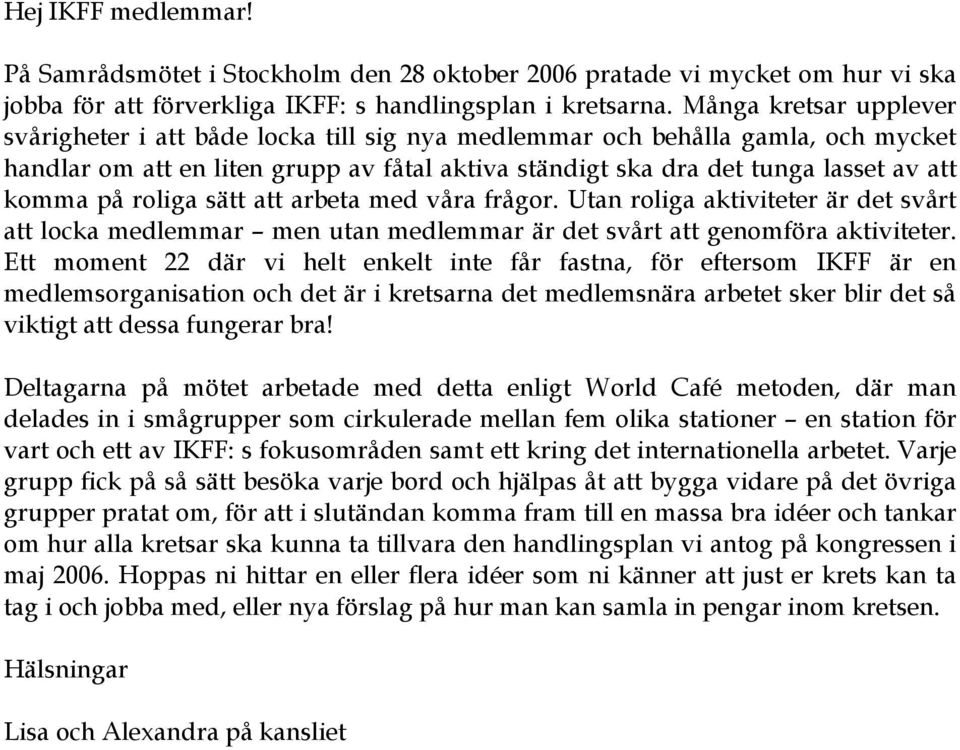 Hej IKFF medlemmar!

På Samrådsmötet i Stockholm den 28 oktober 2006 pratade vi mycket om hur vi ska jobba för att förverkliga IKFF: s handlingsplan i kretsarna. Många kretsar upplever svårigheter i att både locka till sig nya medlemmar och behålla gamla, och mycket handlar om att en liten grupp av fåtal aktiva ständigt ska dra det tunga lasset av att komma på roliga sätt att arbeta med våra frågor. Utan roliga aktiviteter är det svårt att locka medlemmar – men utan medlemmar är det svårt att genomföra aktiviteter. Ett moment 22 där vi helt enkelt inte får fastna, för eftersom IKFF är en medlemsorganisation och det är i kretsarna det medlemsnära arbetet sker blir det så viktigt att dessa fungerar bra!

Deltagarna på mötet arbetade med detta enligt World Café metoden, där man delades in i smågrupper som cirkulerade mellan fem olika stationer – en station för vart och ett av IKFF: s fokusområden samt ett kring det internationella arbetet. Varje grupp fick på så sätt besöka varje bord och hjälpas åt att bygga vidare på det övriga grupper pratat om, för att i slutändan komma fram till en massa bra idéer och tankar om hur alla kretsar ska kunna ta tillvara den handlingsplan vi antog på kongressen i maj 2006. Hoppas ni hittar en eller flera idéer som ni känner att just er krets kan ta tag i och jobba med, eller nya förslag på hur man kan samla in pengar inom kretsen.

Hälsningar

Lisa och Alexandra på kansliet